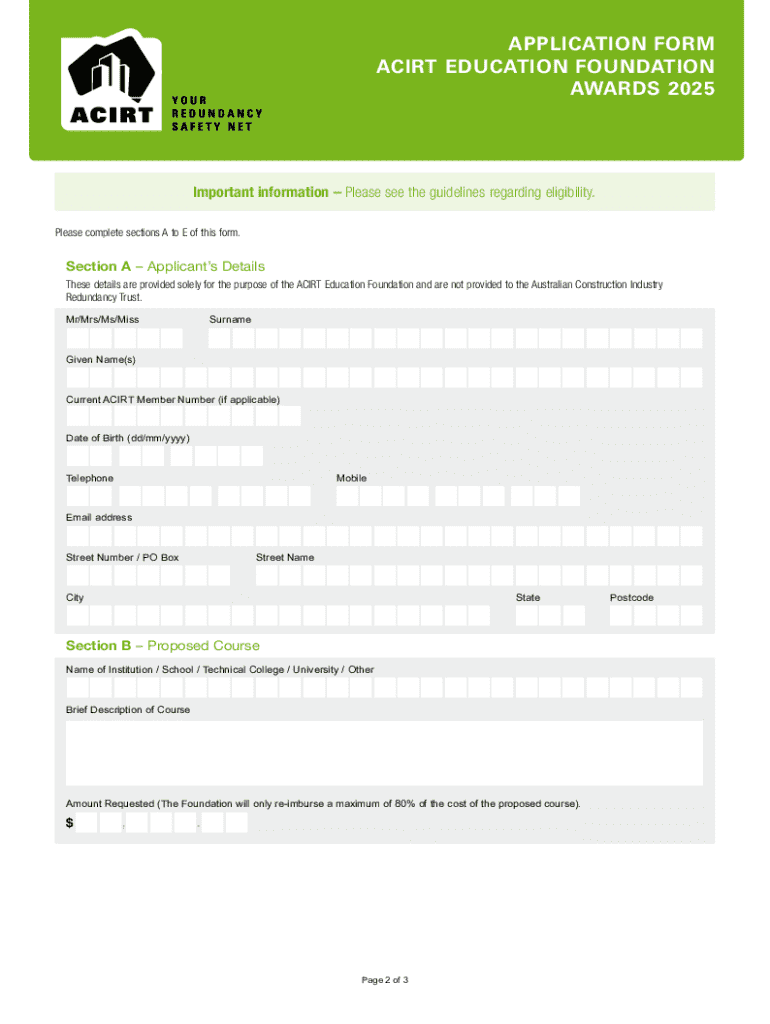 ACIRT

YOUR REDUNDANCY SAFETY NET

APPLICATION FORM
ACIRT EDUCATION FOUNDATION
AWARDS 2025

Important information – Please see the guidelines regarding eligibility.

Please complete sections A to E of this form.

Section A – Applicant's Details

These details are provided solely for the purpose of the ACIRT Education Foundation and are not provided to the Australian Construction Industry Redundancy Trust.

Mr/Mrs/Ms/Miss

Surname

Given Name(s)

Current ACIRT Member Number (if applicable)

Date of Birth (dd/mm/yyyy)

Telephone

Mobile

Email address

Street Number / PO Box

Street Name

City

State

Postcode

Section B – Proposed Course

Name of Institution / School / Technical College / University / Other

Brief Description of Course

Amount Requested (The Foundation will only re-imburse a maximum of 80% of the cost of the proposed course).

$ , .

Page 2 of 3